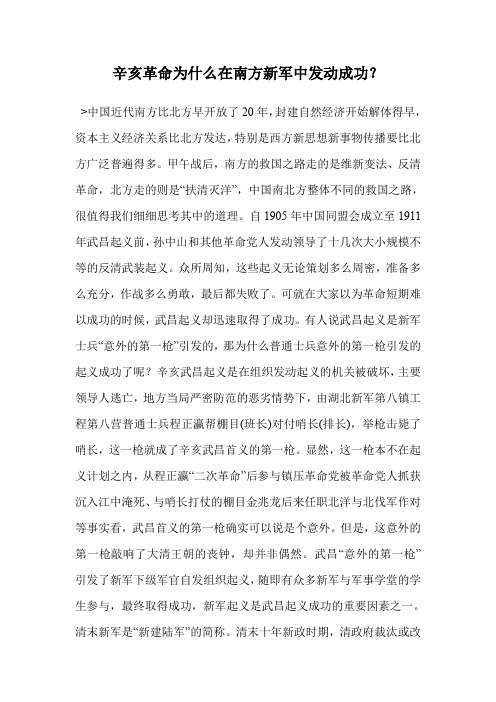 辛亥革命为什么在南方新军中发动成功？

>中国近代南方比北方早开放了 20 年，封建自然经济开始解体得早，资本主义经济关系比北方发达，特别是西方新思想新事物传播要比北方广泛普遍得多。甲午战后，南方的救国之路走的是维新变法、反清革命，北方走的则是“扶清灭洋”，中国南北方整体不同的救国之路，很值得我们细细思考其中的道理。自 1905 年中国同盟会成立至 1911 年武昌起义前，孙中山和其他革命党人发动领导了十几次大小规模不等的反清武装起义。众所周知，这些起义无论策划多么周密，准备多么充分，作战多么勇敢，最后都失败了。可就在大家以为革命短期难以成功的时候，武昌起义却迅速取得了成功。有人说武昌起义是新军士兵“意外的第一枪”引发的，那为什么普通士兵意外的第一枪引发的起义成功了呢？辛亥武昌起义是在组织发动起义的机关被破坏，主要领导人逃亡，地方当局严密防范的恶劣情势下，由湖北新军第八镇工程第八营普通士兵程正瀛帮棚目(班长)对付哨长(排长)，举枪击毙了哨长，这一枪就成了辛亥武昌首义的第一枪。显然，这一枪本不在起义计划之内，从程正瀛“二次革命”后参与镇压革命党被革命党人抓获沉入江中淹死、与哨长打仗的棚目金兆龙后来任职北洋与北伐军作对等事实看，武昌首义的第一枪确实可以说是个意外。但是，这意外的第一枪敲响了大清王朝的丧钟，却并非偶然。武昌“意外的第一枪”引发了新军下级军官自发组织起义，随即有众多新军与军事学堂的学生参与，最终取得成功，新军起义是武昌起义成功的重要因素之一。清末新军是“新建陆军”的简称。清末十年新政时期，清政府裁汰或改